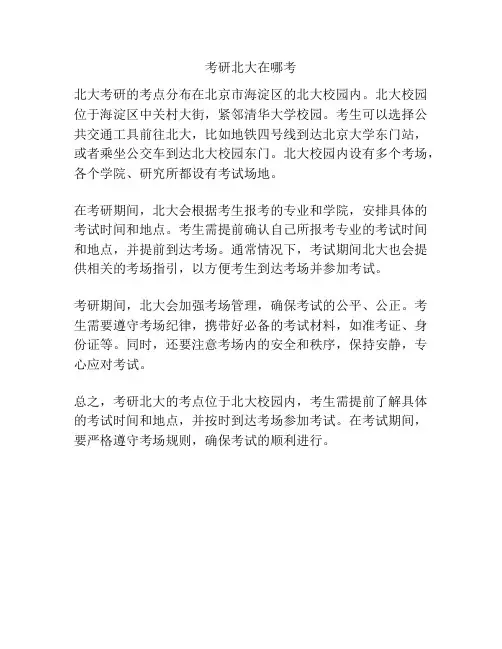 考研北大在哪考

北大考研的考点分布在北京市海淀区的北大校园内。北大校园位于海淀区中关村大街，紧邻清华大学校园。考生可以选择公共交通工具前往北大，比如地铁四号线到达北京大学东门站，或者乘坐公交车到达北大校园东门。北大校园内设有多个考场，各个学院、研究所都设有考试场地。

在考研期间，北大会根据考生报考的专业和学院，安排具体的考试时间和地点。考生需提前确认自己所报考专业的考试时间和地点，并提前到达考场。通常情况下，考试期间北大也会提供相关的考场指引，以方便考生到达考场并参加考试。

考研期间，北大会加强考场管理，确保考试的公平、公正。考生需要遵守考场纪律，携带好必备的考试材料，如准考证、身份证等。同时，还要注意考场内的安全和秩序，保持安静，专心应对考试。

总之，考研北大的考点位于北大校园内，考生需提前了解具体的考试时间和地点，并按时到达考场参加考试。在考试期间，要严格遵守考场规则，确保考试的顺利进行。